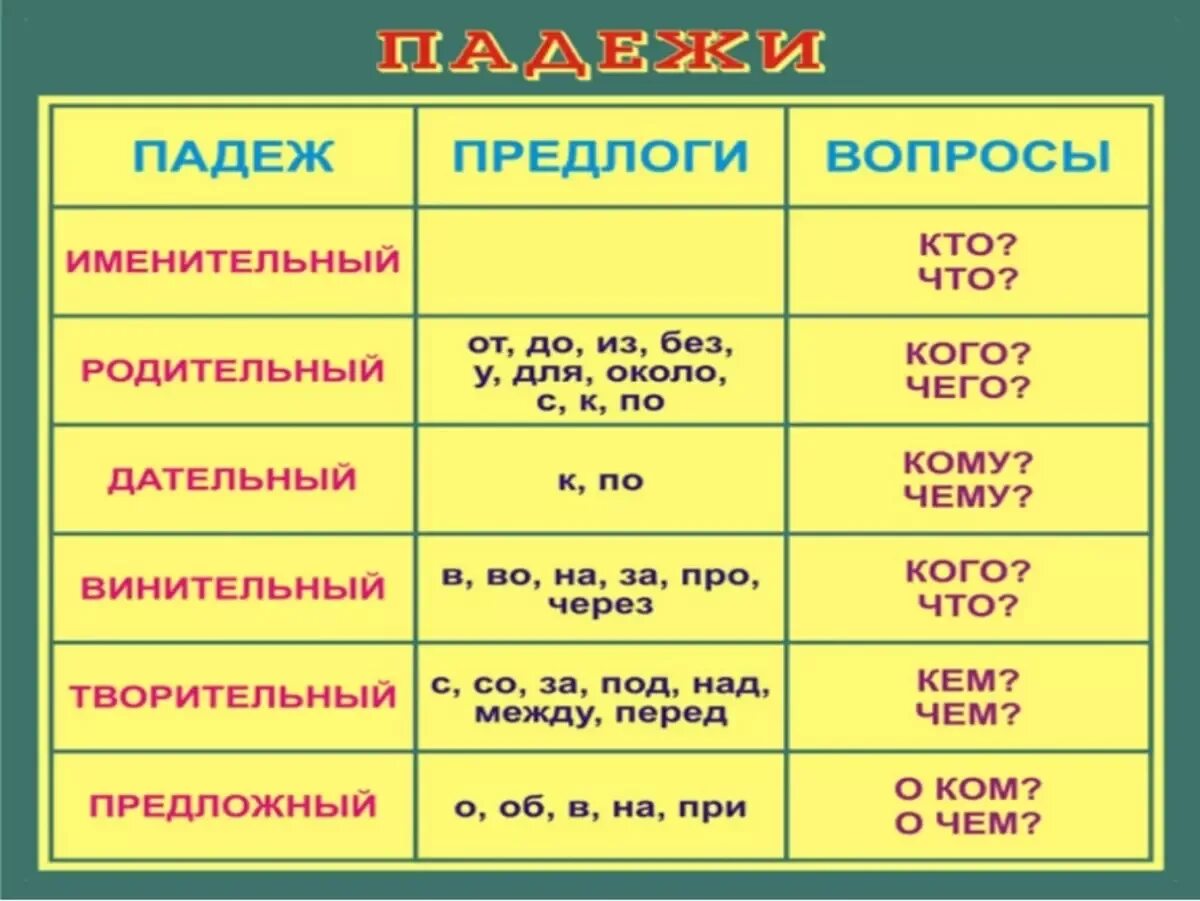 ПАДЕЖИ

| ПАДЕЖ | ПРЕДЛОГИ | ВОПРОСЫ |
|---|---|---|
| ИМЕНИТЕЛЬНЫЙ | | КТО? ЧТО? |
| РОДИТЕЛЬНЫЙ | от, до, из, без, у, для, около, с, к, по | КОГО? ЧЕГО? |
| ДАТЕЛЬНЫЙ | к, по | КОМУ? ЧЕМУ? |
| ВИНИТЕЛЬНЫЙ | в, во, на, за, про, через | КОГО? ЧТО? |
| ТВОРИТЕЛЬНЫЙ | с, со, за, под, над, между, перед | КЕМ? ЧЕМ? |
| ПРЕДЛОЖНЫЙ | о, об, в, на, при | О КОМ? О ЧЕМ? |